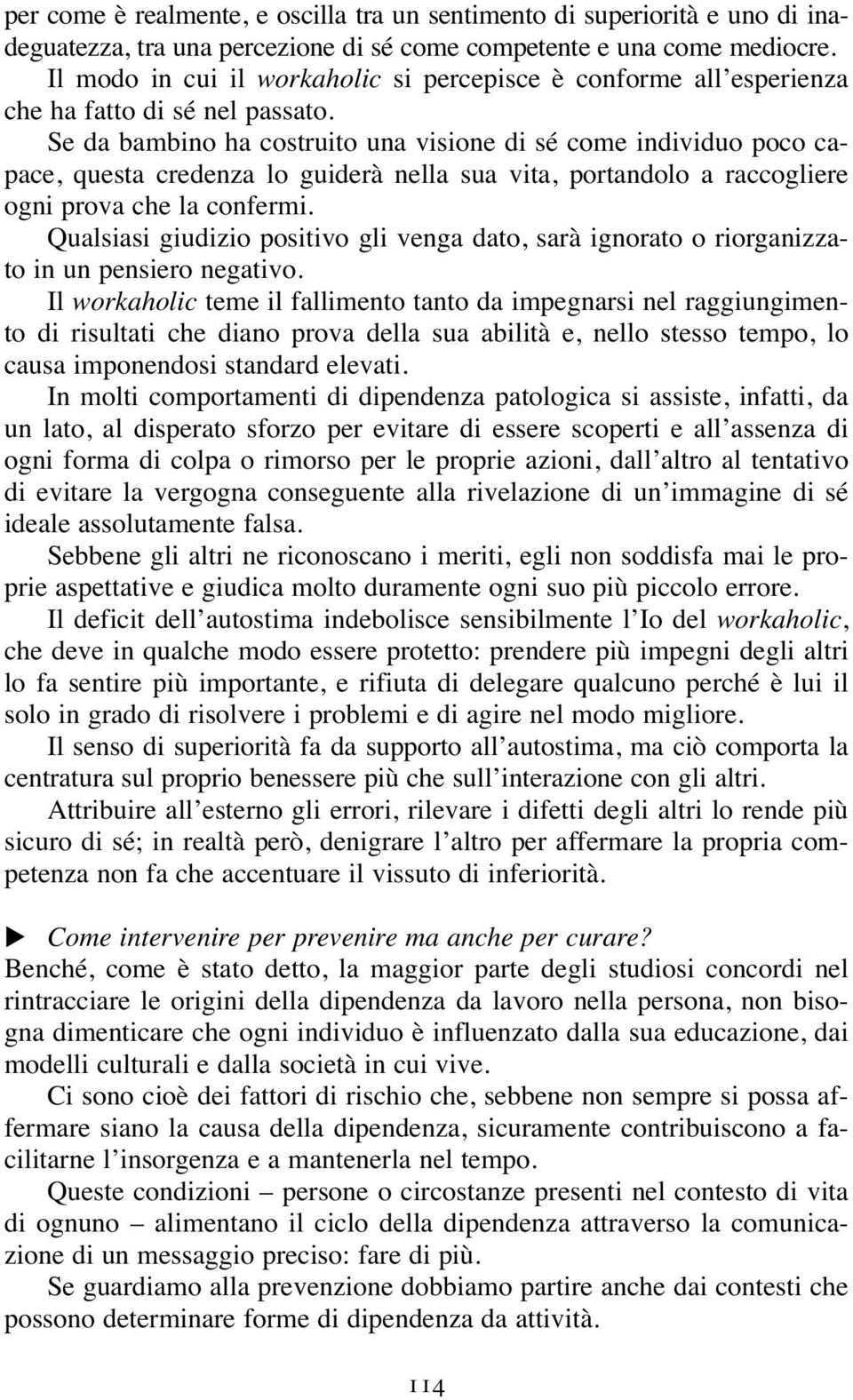 per come è realmente, e oscilla tra un sentimento di superiorità e uno di inadeguatezza, tra una percezione di sé come competente e una come mediocre.

Il modo in cui il workaholic si percepisce è conforme all'esperienza che ha fatto di sé nel passato.

Se da bambino ha costruito una visione di sé come individuo poco capace, questa credenza lo guiderà nella sua vita, portandolo a raccogliere ogni prova che la confermi.

Qualsiasi giudizio positivo gli venga dato, sarà ignorato o riorganizzato in un pensiero negativo.

Il workaholic teme il fallimento tanto da impegnarsi nel raggiungimento di risultati che diano prova della sua abilità e, nello stesso tempo, lo causa imponendosi standard elevati.

In molti comportamenti di dipendenza patologica si assiste, infatti, da un lato, al disperato sforzo per evitare di essere scoperti e all'assenza di ogni forma di colpa o rimorso per le proprie azioni, dall'altro al tentativo di evitare la vergogna conseguente alla rivelazione di un'immagine di sé ideale assolutamente falsa.

Sebbene gli altri ne riconoscano i meriti, egli non soddisfa mai le proprie aspettative e giudica molto duramente ogni suo più piccolo errore.

Il deficit dell'autostima indebolisce sensibilmente l'Io del workaholic, che deve in qualche modo essere protetto: prendere più impegni degli altri lo fa sentire più importante, e rifiuta di delegare qualcuno perché è lui il solo in grado di risolvere i problemi e di agire nel modo migliore.

Il senso di superiorità fa da supporto all'autostima, ma ciò comporta la centratura sul proprio benessere più che sull'interazione con gli altri.

Attribuire all'esterno gli errori, rilevare i difetti degli altri lo rende più sicuro di sé; in realtà però, denigrare l'altro per affermare la propria competenza non fa che accentuare il vissuto di inferiorità.

▶ Come intervenire per prevenire ma anche per curare?
Benché, come è stato detto, la maggior parte degli studiosi concordi nel rintracciare le origini della dipendenza da lavoro nella persona, non bisogna dimenticare che ogni individuo è influenzato dalla sua educazione, dai modelli culturali e dalla società in cui vive.

Ci sono cioè dei fattori di rischio che, sebbene non sempre si possa affermare siano la causa della dipendenza, sicuramente contribuiscono a facilitarne l'insorgenza e a mantenerla nel tempo.

Queste condizioni – persone o circostanze presenti nel contesto di vita di ognuno – alimentano il ciclo della dipendenza attraverso la comunicazione di un messaggio preciso: fare di più.

Se guardiamo alla prevenzione dobbiamo partire anche dai contesti che possono determinare forme di dipendenza da attività.

114